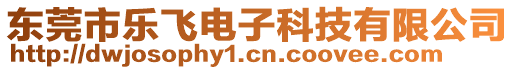 东莞市乐飞电子科技有限公司
http://dwjosophy1.cn.coovee.com